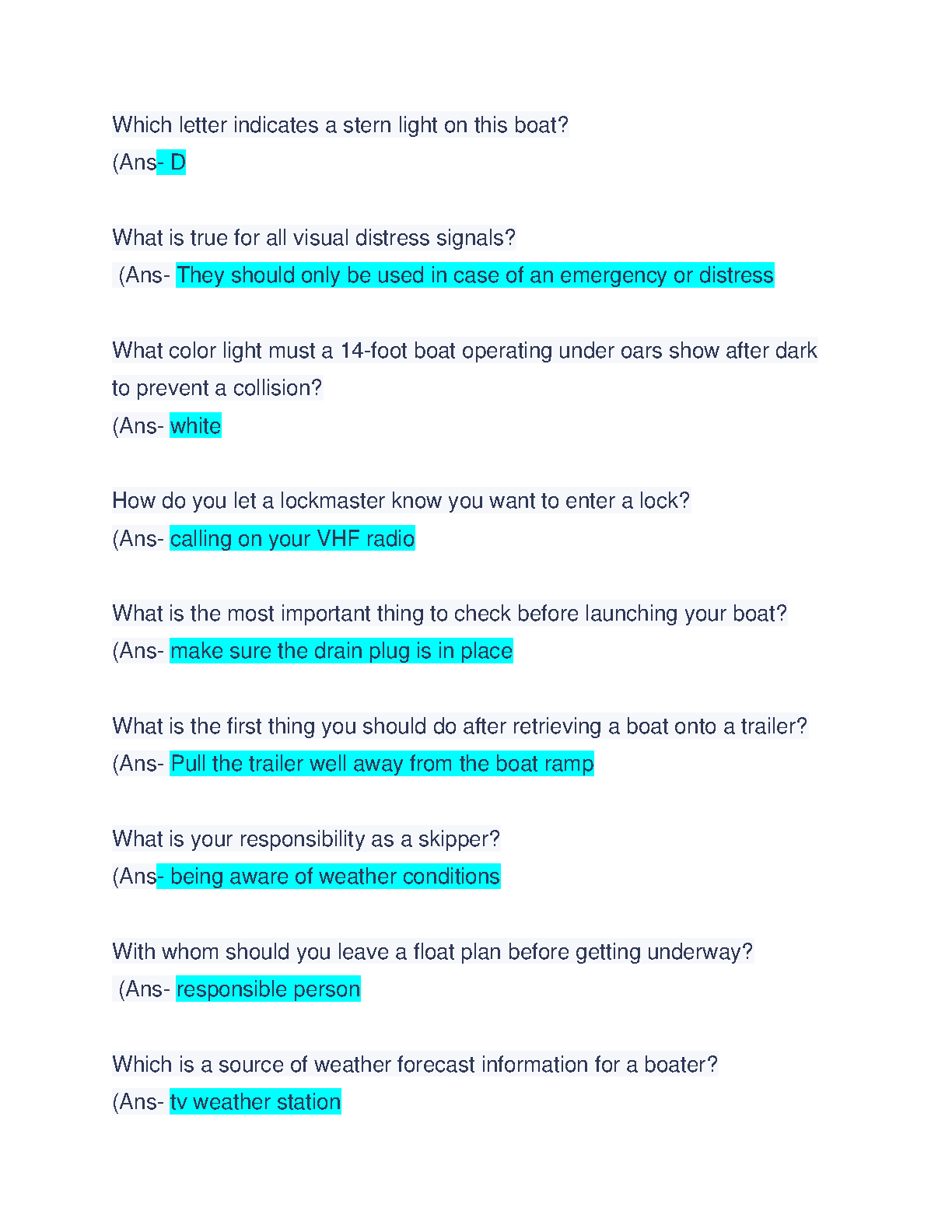 Which letter indicates a stern light on this boat?
(Ans- D

What is true for all visual distress signals?
(Ans- They should only be used in case of an emergency or distress

What color light must a 14-foot boat operating under oars show after dark to prevent a collision?
(Ans- white

How do you let a lockmaster know you want to enter a lock?
(Ans- calling on your VHF radio

What is the most important thing to check before launching your boat?
(Ans- make sure the drain plug is in place

What is the first thing you should do after retrieving a boat onto a trailer?
(Ans- Pull the trailer well away from the boat ramp

What is your responsibility as a skipper?
(Ans- being aware of weather conditions

With whom should you leave a float plan before getting underway?
(Ans- responsible person

Which is a source of weather forecast information for a boater?
(Ans- tv weather station